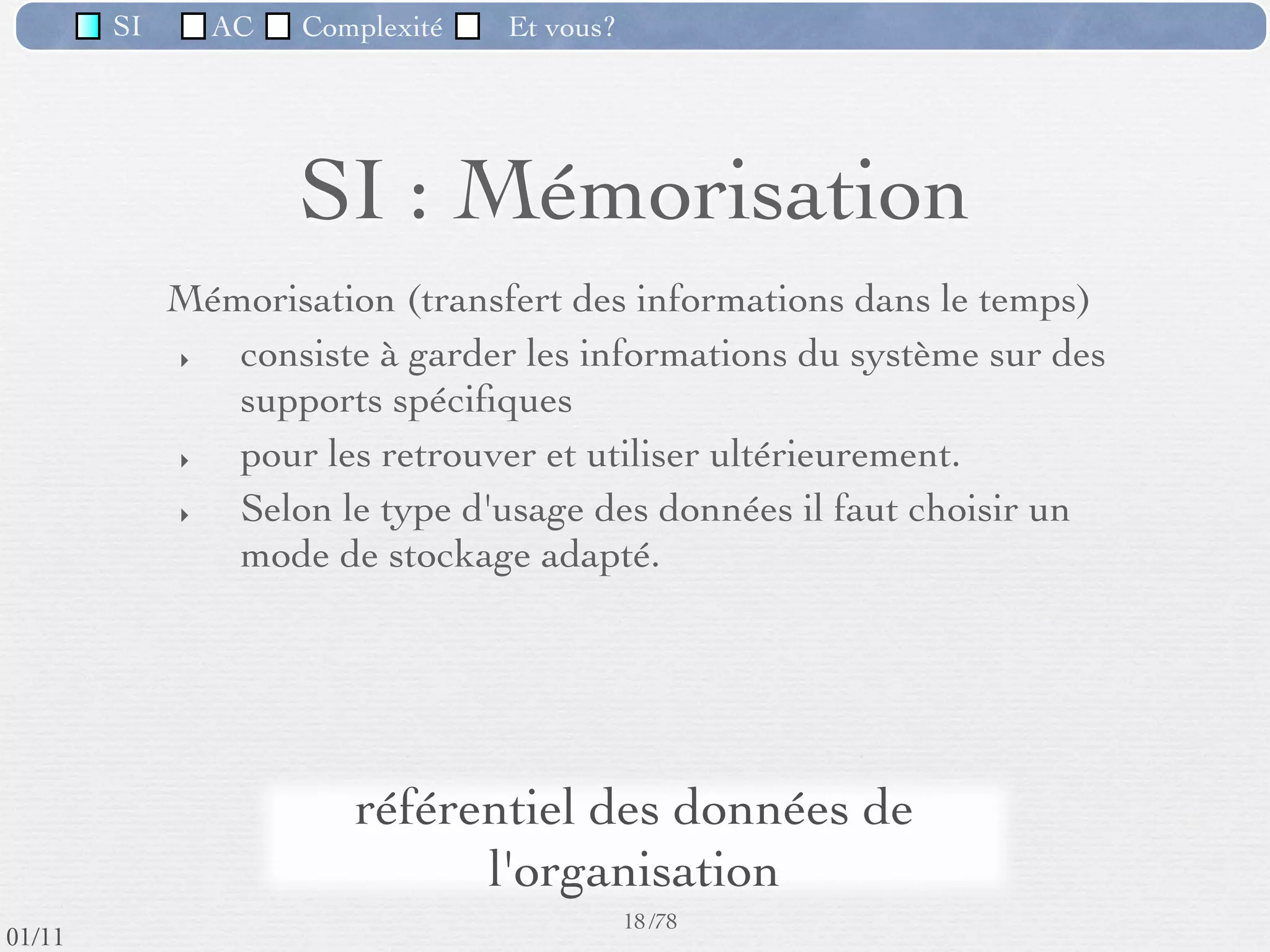 SI AC Complexité Et vous?

SI : Mémorisation

Mémorisation (transfert des informations dans le temps)

‣ consiste à garder les informations du système sur des supports spécifiques

‣ pour les retrouver et utiliser ultérieurement.

‣ Selon le type d'usage des données il faut choisir un mode de stockage adapté.

référentiel des données de l'organisation

18/78

01/11